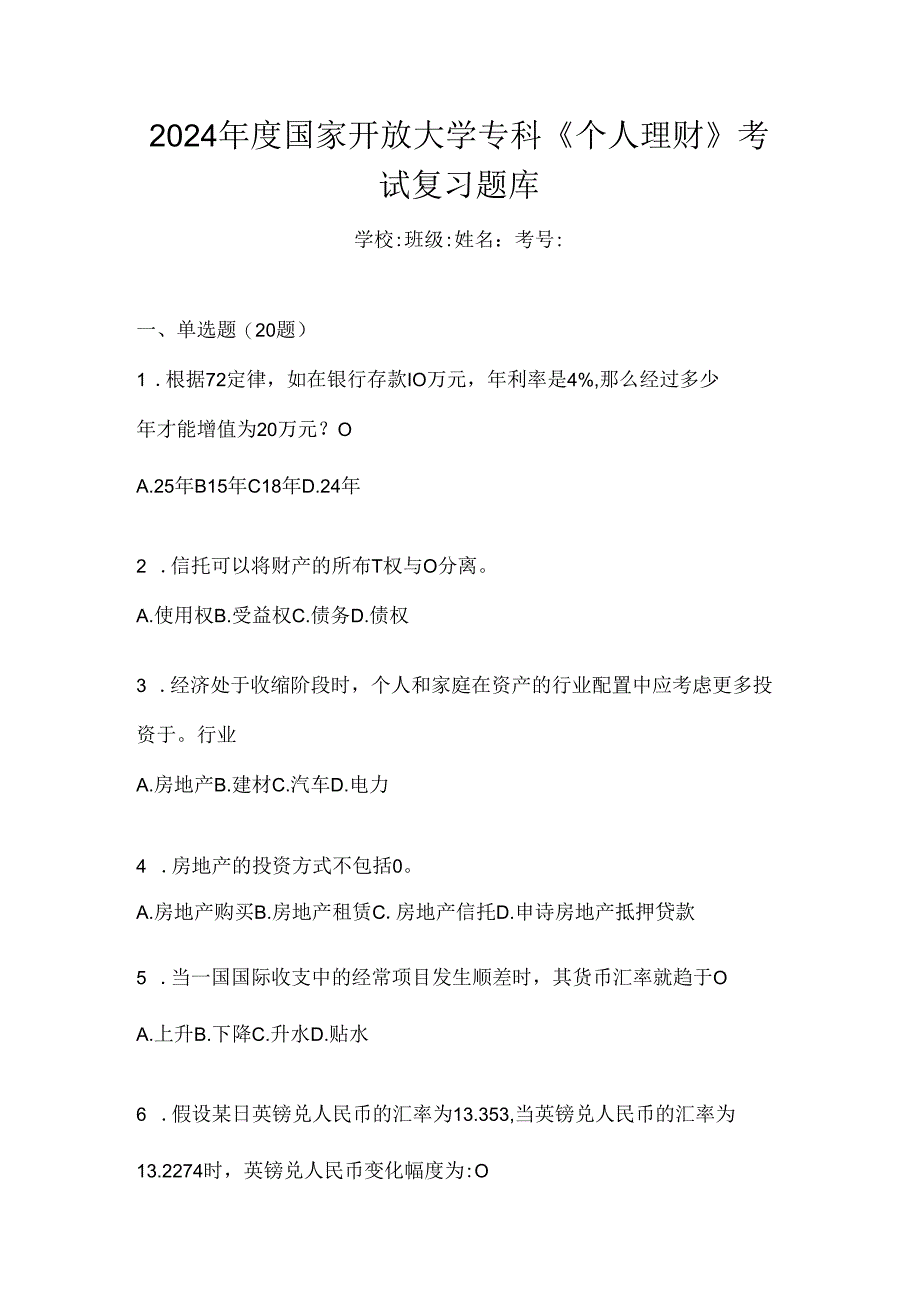 2024年度国家开放大学专科《个人理财》考试复习题库

学校:班级:姓名：考号:

一、单选题（20题）

1．根据72定律，如在银行存款IO万元，年利率是4%,那么经过多少年才能增值为20万元？O

A.25年B15年C18年D.24年

2．信托可以将财产的所布T权与O分离。

A.使用权B.受益权C.债务D.债权

3．经济处于收缩阶段时，个人和家庭在资产的行业配置中应考虑更多投资于。行业

A.房地产B.建材C.汽车D.电力

4．房地产的投资方式不包括0。

A.房地产购买B.房地产租赁C. 房地产信托D.申诗房地产抵押贷款

5．当一国国际收支中的经常项目发生顺差时，其货币汇率就趋于O

A.上升B.下降C.升水D.贴水

6．假设某日英镑兑人民币的汇率为13.353,当英镑兑人民币的汇率为13.2274时，英镑兑人民币变化幅度为:O